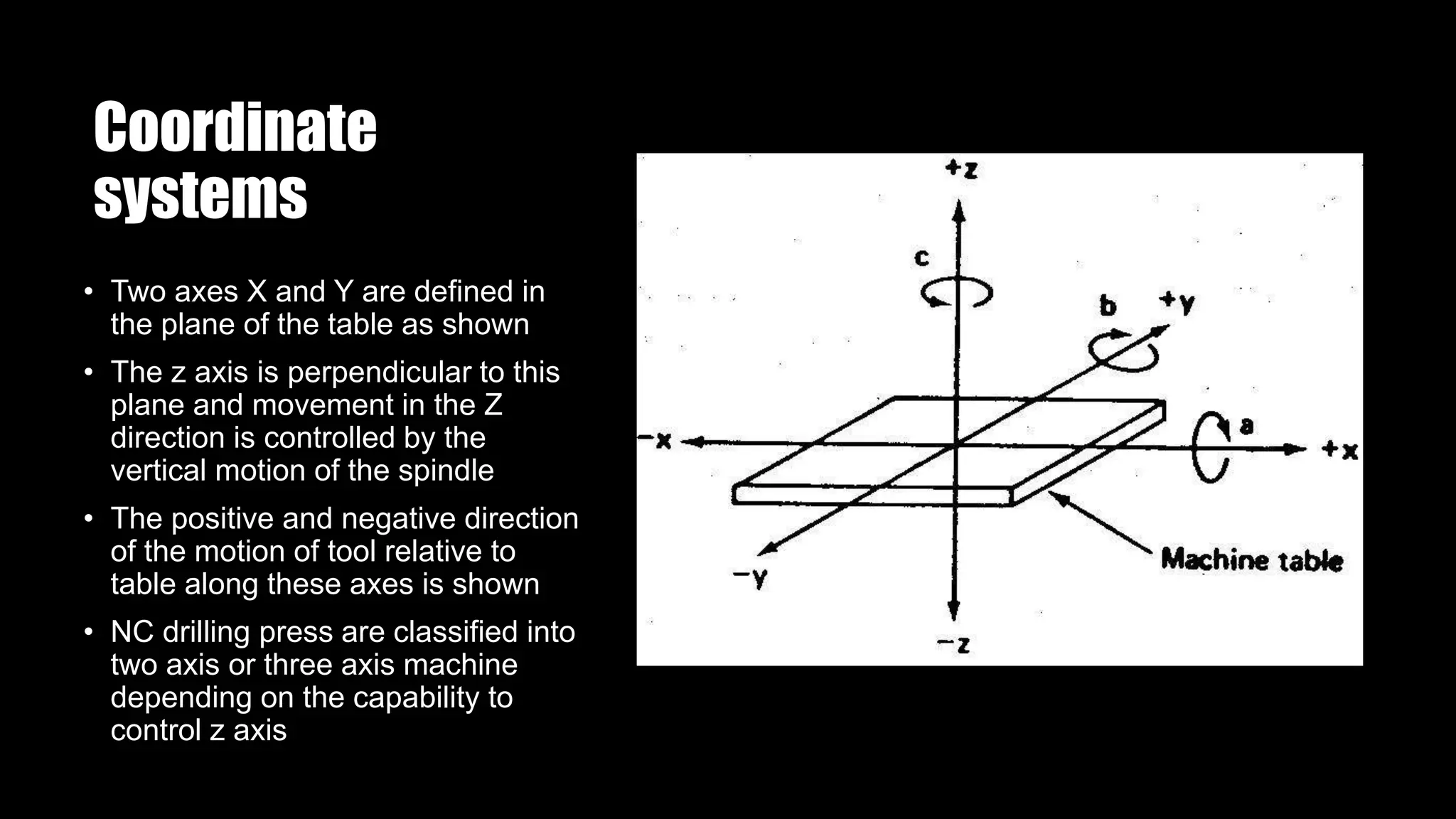 Coordinate systems

• Two axes X and Y are defined in the plane of the table as shown

• The z axis is perpendicular to this plane and movement in the Z direction is controlled by the vertical motion of the spindle

• The positive and negative direction of the motion of tool relative to table along these axes is shown

• NC drilling press are classified into two axis or three axis machine depending on the capability to control z axis

+z
c
b
+y
−x
a
+x
−y
Machine table
−z